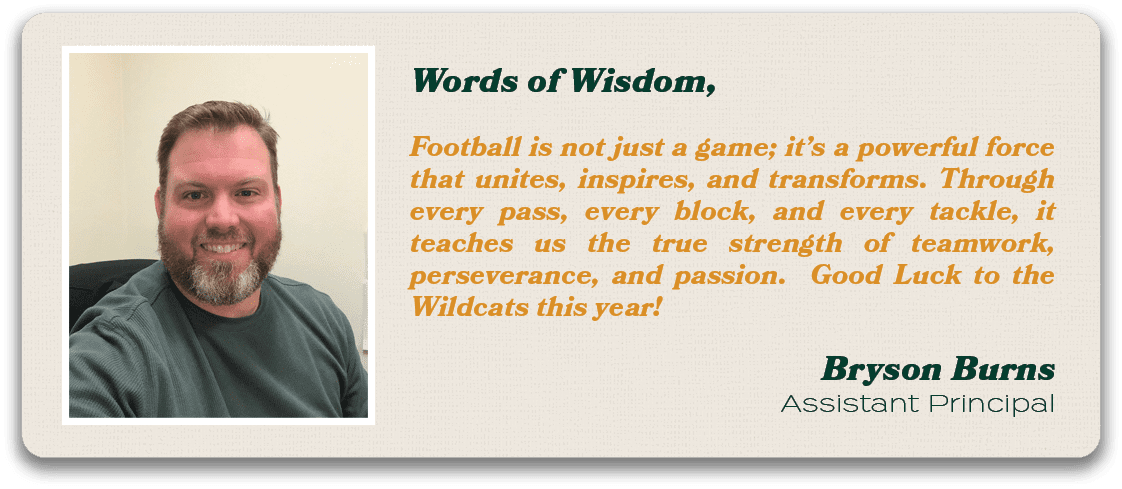 Words of Wisdom,

Football is not just a game; it's a powerful force that unites, inspires, and transforms. Through every pass, every block, and every tackle, it teaches us the true strength of teamwork, perseverance, and passion. Good Luck to the Wildcats this year!

Bryson Burns
Assistant Principal